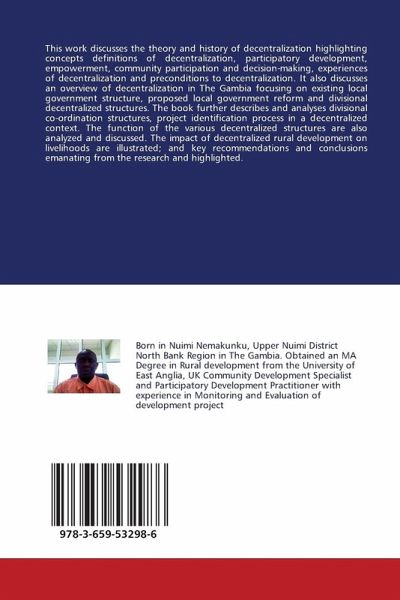 This work discusses the theory and history of decentralization highlighting concepts definitions of decentralization, participatory development, empowerment, community participation and decision-making, experiences of decentralization and preconditions to decentralization. It also discusses an overview of decentralization in The Gambia focusing on existing local government structure, proposed local government reform and divisional decentralized structures. The book further describes and analyses divisional co-ordination structures, project identification process in a decentralized context. The function of the various decentralized structures are also analyzed and discussed. The impact of decentralized rural development on livelihoods are illustrated; and key recommendations and conclusions emanating from the research and highlighted.

Born in Nuimi Nemakunku, Upper Nuimi District North Bank Region in The Gambia. Obtained an MA Degree in Rural development from the University of East Anglia, UK Community Development Specialist and Participatory Development Practitioner with experience in Monitoring and Evaluation of development project

978-3-659-53298-6